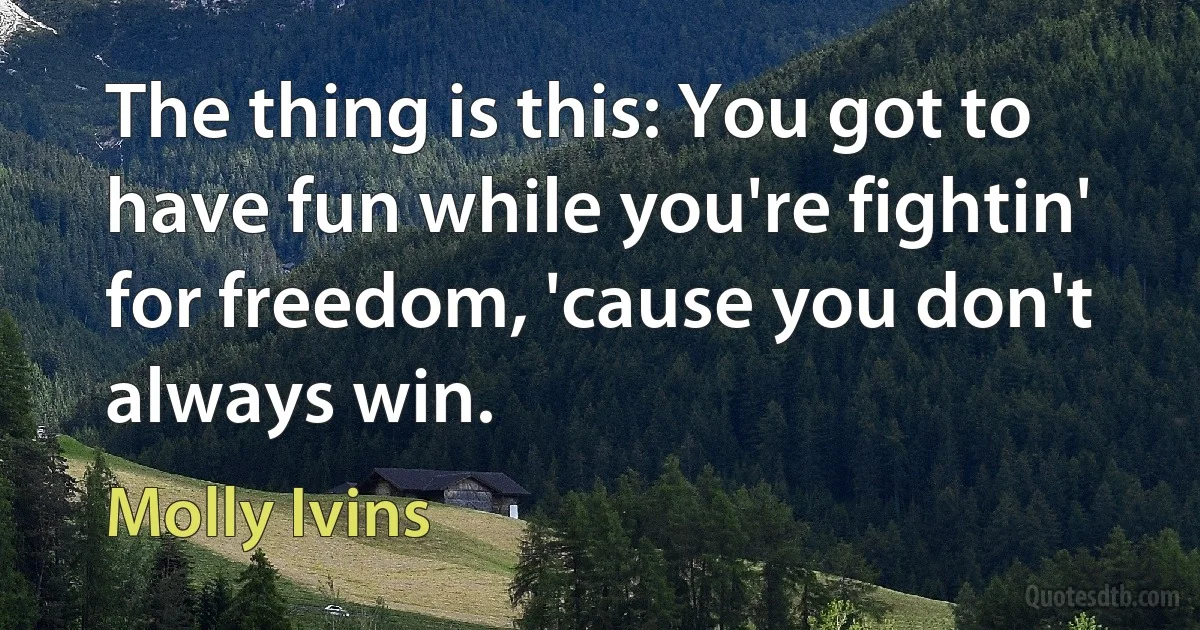 The thing is this: You got to have fun while you're fightin' for freedom, 'cause you don't always win.

Molly Ivins

Quotesdtb.com